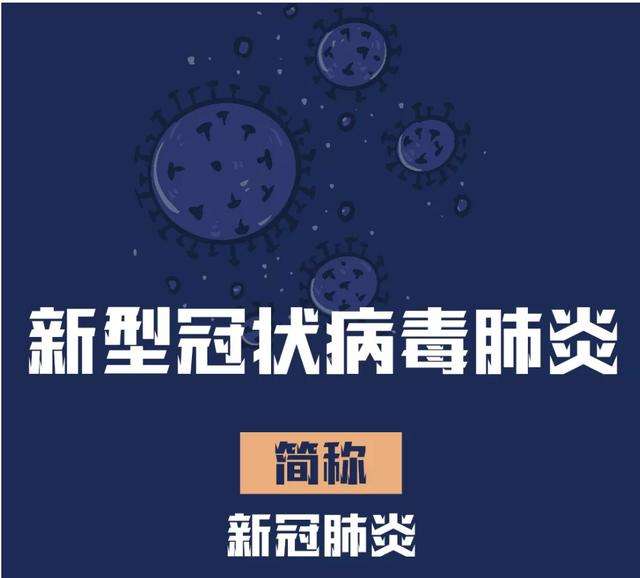 新型冠状病毒肺炎

简称

新冠肺炎